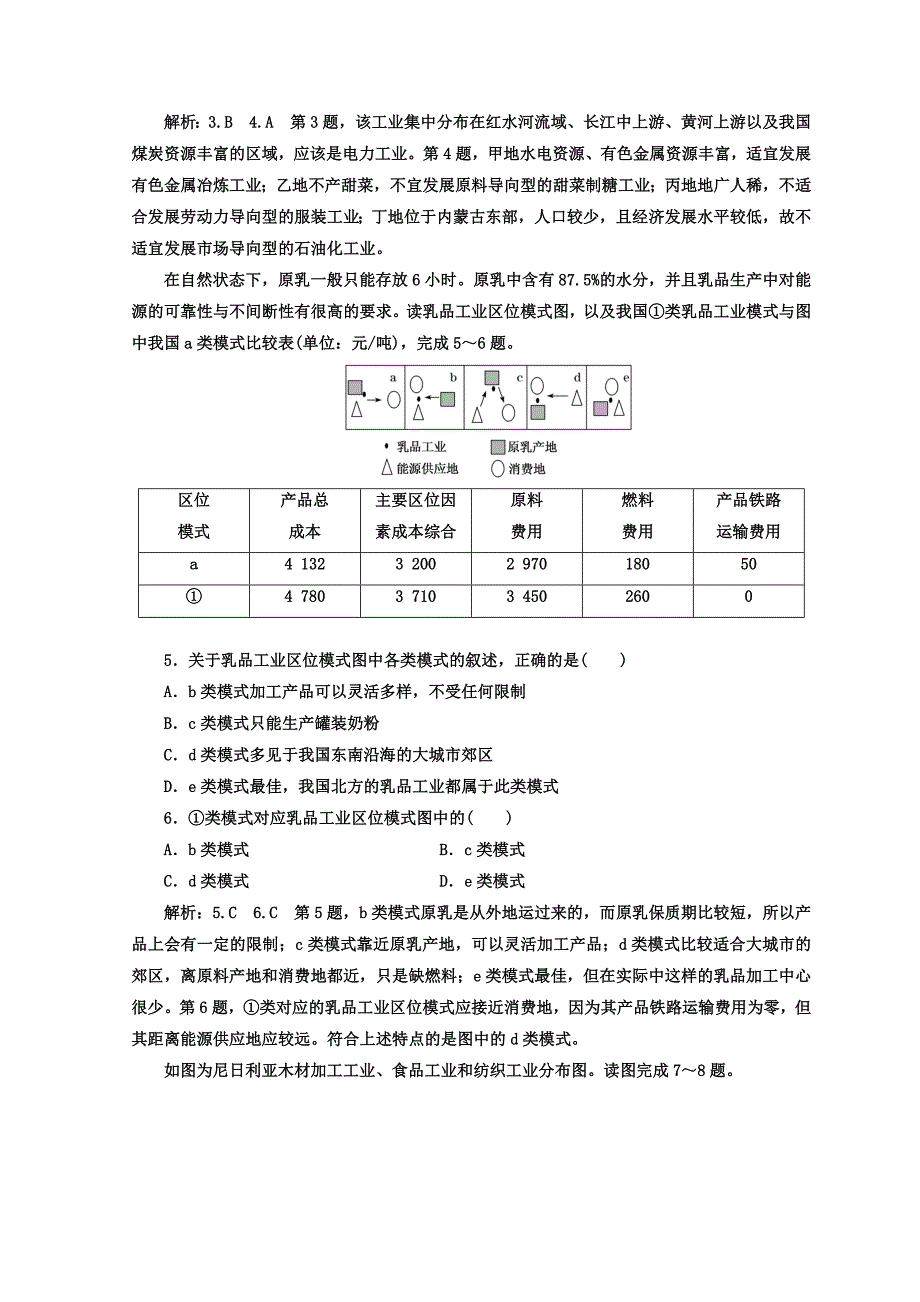 解析：3.B　4.A　第3题，该工业集中分布在红水河流域、长江中上游、黄河上游以及我国煤炭资源丰富的区域，应该是电力工业。第4题，甲地水电资源、有色金属资源丰富，适宜发展有色金属冶炼工业；乙地不产甜菜，不宜发展原料导向型的甜菜制糖工业；丙地地广人稀，不适合发展劳动力导向型的服装工业；丁地位于内蒙古东部，人口较少，且经济发展水平较低，故不适宜发展市场导向型的石油化工业。

在自然状态下，原乳一般只能存放6小时。原乳中含有87.5%的水分，并且乳品生产中对能源的可靠性与不间断性有很高的要求。读乳品工业区位模式图，以及我国①类乳品工业模式与图中我国a类模式比较表(单位：元/吨)，完成5～6题。

a　b　c　d　e

乳品工业　原乳产地
能源供应地　消费地

| 区位模式 | 产品总成本 | 主要区位因素成本综合 | 原料费用 | 燃料费用 | 产品铁路运输费用 |
|---|---|---|---|---|---|
| a | 4 132 | 3 200 | 2 970 | 180 | 50 |
| ① | 4 780 | 3 710 | 3 450 | 260 | 0 |

5．关于乳品工业区位模式图中各类模式的叙述，正确的是(　　)
A．b类模式加工产品可以灵活多样，不受任何限制
B．c类模式只能生产罐装奶粉
C．d类模式多见于我国东南沿海的大城市郊区
D．e类模式最佳，我国北方的乳品工业都属于此类模式
6．①类模式对应乳品工业区位模式图中的(　　)
A．b类模式　　B．c类模式
C．d类模式　　D．e类模式

解析：5.C　6.C　第5题，b类模式原乳是从外地运过来的，而原乳保质期比较短，所以产品上会有一定的限制；c类模式靠近原乳产地，可以灵活加工产品；d类模式比较适合大城市的郊区，离原料产地和消费地都近，只是缺燃料；e类模式最佳，但在实际中这样的乳品加工中心很少。第6题，①类对应的乳品工业区位模式应接近消费地，因为其产品铁路运输费用为零，但其距离能源供应地应较远。符合上述特点的是图中的d类模式。

如图为尼日利亚木材加工工业、食品工业和纺织工业分布图。读图完成7～8题。